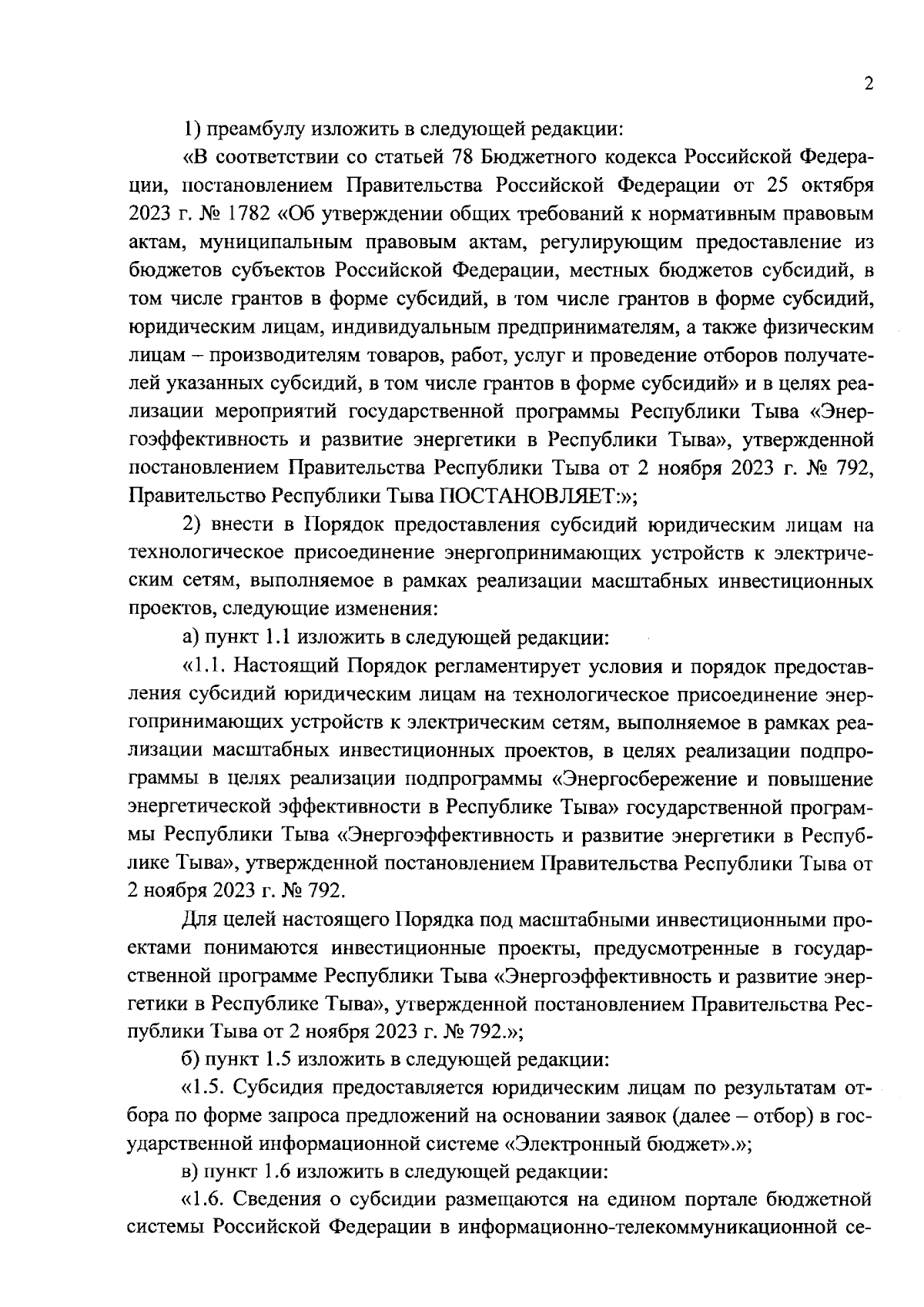 2

1) преамбулу изложить в следующей редакции:

«В соответствии со статьей 78 Бюджетного кодекса Российской Федерации, постановлением Правительства Российской Федерации от 25 октября 2023 г. № 1782 «Об утверждении общих требований к нормативным правовым актам, муниципальным правовым актам, регулирующим предоставление из бюджетов субъектов Российской Федерации, местных бюджетов субсидий, в том числе грантов в форме субсидий, в том числе грантов в форме субсидий, юридическим лицам, индивидуальным предпринимателям, а также физическим лицам – производителям товаров, работ, услуг и проведение отборов получателей указанных субсидий, в том числе грантов в форме субсидий» и в целях реализации мероприятий государственной программы Республики Тыва «Энергоэффективность и развитие энергетики в Республики Тыва», утвержденной постановлением Правительства Республики Тыва от 2 ноября 2023 г. № 792, Правительство Республики Тыва ПОСТАНОВЛЯЕТ:»;

2) внести в Порядок предоставления субсидий юридическим лицам на технологическое присоединение энергопринимающих устройств к электрическим сетям, выполняемое в рамках реализации масштабных инвестиционных проектов, следующие изменения:

а) пункт 1.1 изложить в следующей редакции:

«1.1. Настоящий Порядок регламентирует условия и порядок предоставления субсидий юридическим лицам на технологическое присоединение энергопринимающих устройств к электрическим сетям, выполняемое в рамках реализации масштабных инвестиционных проектов, в целях реализации подпрограммы в целях реализации подпрограммы «Энергосбережение и повышение энергетической эффективности в Республике Тыва» государственной программы Республики Тыва «Энергоэффективность и развитие энергетики в Республике Тыва», утвержденной постановлением Правительства Республики Тыва от 2 ноября 2023 г. № 792.

Для целей настоящего Порядка под масштабными инвестиционными проектами понимаются инвестиционные проекты, предусмотренные в государственной программе Республики Тыва «Энергоэффективность и развитие энергетики в Республике Тыва», утвержденной постановлением Правительства Республики Тыва от 2 ноября 2023 г. № 792.»;

б) пункт 1.5 изложить в следующей редакции:

«1.5. Субсидия предоставляется юридическим лицам по результатам отбора по форме запроса предложений на основании заявок (далее – отбор) в государственной информационной системе «Электронный бюджет».»;

в) пункт 1.6 изложить в следующей редакции:

«1.6. Сведения о субсидии размещаются на едином портале бюджетной системы Российской Федерации в информационно-телекоммуникационной се-